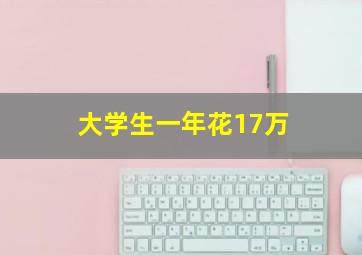 大学生一年花17万